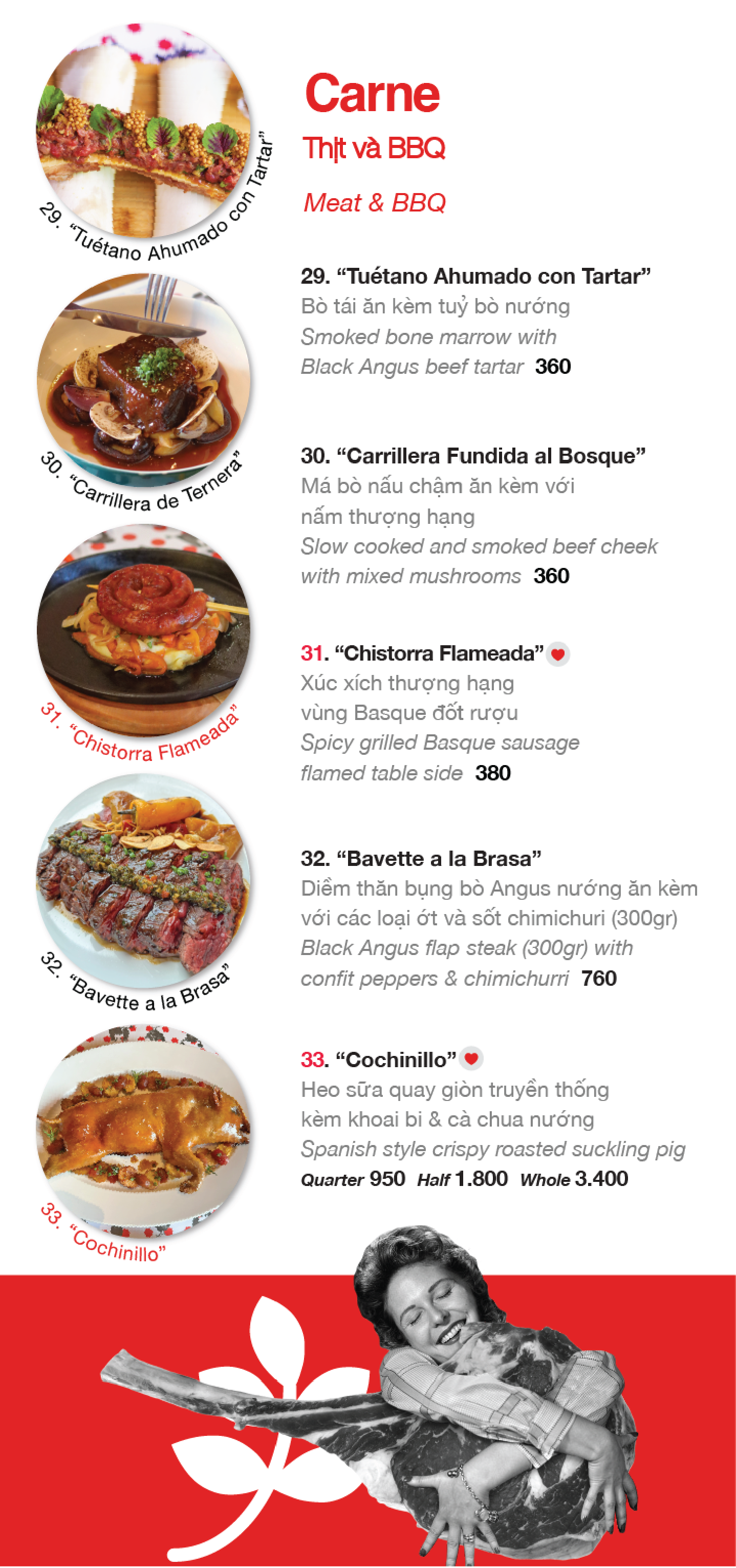 29. "Tuétano Ahumado con Tartar"

30. "Carrillera de Ternera"

31. "Chistorra Flameada"

32. "Bavette a la Brasa"

33. "Cochinillo"

Carne

Thịt và BBQ

Meat & BBQ

29. "Tuétano Ahumado con Tartar"
Bò tái ăn kèm tuỷ bò nướng
Smoked bone marrow with
Black Angus beef tartar 360

30. "Carrillera Fundida al Bosque"
Má bò nấu chậm ăn kèm với
nấm thượng hạng
Slow cooked and smoked beef cheek
with mixed mushrooms 360

31. "Chistorra Flameada"
Xúc xích thượng hạng
vùng Basque đốt rượu
Spicy grilled Basque sausage
flamed table side 380

32. "Bavette a la Brasa"
Diềm thăn bụng bò Angus nướng ăn kèm
với các loại ớt và sốt chimichuri (300gr)
Black Angus flap steak (300gr) with
confit peppers & chimichurri 760

33. "Cochinillo"
Heo sữa quay giòn truyền thống
kèm khoai bi & cà chua nướng
Spanish style crispy roasted suckling pig
Quarter 950 Half 1.800 Whole 3.400